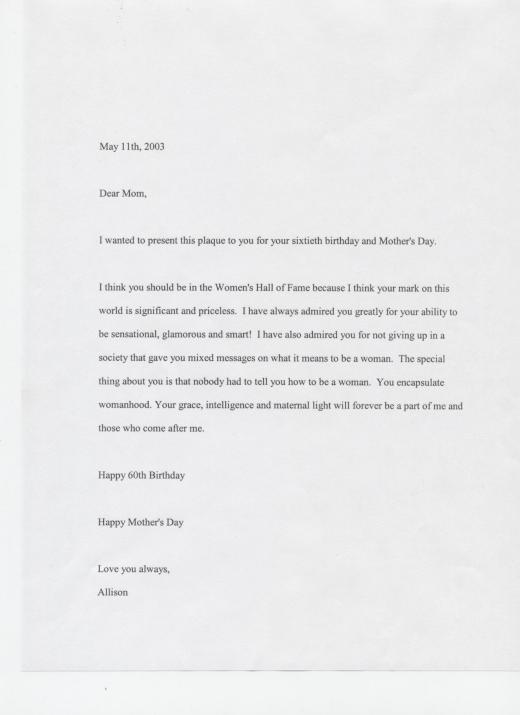 May 11th, 2003

Dear Mom,

I wanted to present this plaque to you for your sixtieth birthday and Mother's Day.

I think you should be in the Women's Hall of Fame because I think your mark on this world is significant and priceless. I have always admired you greatly for your ability to be sensational, glamorous and smart! I have also admired you for not giving up in a society that gave you mixed messages on what it means to be a woman. The special thing about you is that nobody had to tell you how to be a woman. You encapsulate womanhood. Your grace, intelligence and maternal light will forever be a part of me and those who come after me.

Happy 60th Birthday

Happy Mother's Day

Love you always,
Allison